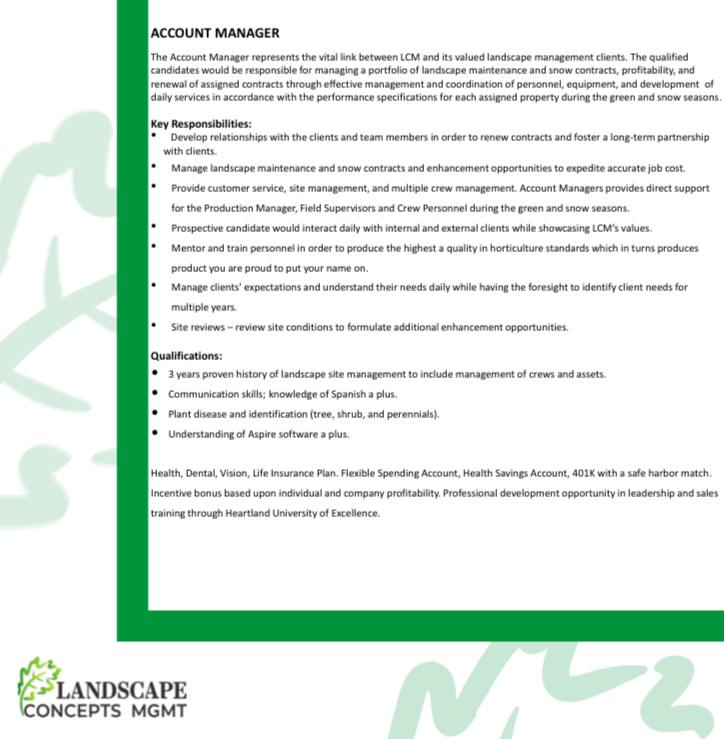 ACCOUNT MANAGER

The Account Manager represents the vital link between LCM and its valued landscape management clients. The qualified candidates would be responsible for managing a portfolio of landscape maintenance and snow contracts, profitability, and renewal of assigned contracts through effective management and coordination of personnel, equipment, and development of daily services in accordance with the performance specifications for each assigned property during the green and snow seasons.

Key Responsibilities:
• Develop relationships with the clients and team members in order to renew contracts and foster a long-term partnership with clients.
• Manage landscape maintenance and snow contracts and enhancement opportunities to expedite accurate job cost.
• Provide customer service, site management, and multiple crew management. Account Managers provides direct support for the Production Manager, Field Supervisors and Crew Personnel during the green and snow seasons.
• Prospective candidate would interact daily with internal and external clients while showcasing LCM's values.
• Mentor and train personnel in order to produce the highest a quality in horticulture standards which in turns produces product you are proud to put your name on.
• Manage clients' expectations and understand their needs daily while having the foresight to identify client needs for multiple years.
• Site reviews – review site conditions to formulate additional enhancement opportunities.

Qualifications:
• 3 years proven history of landscape site management to include management of crews and assets.
• Communication skills; knowledge of Spanish a plus.
• Plant disease and identification (tree, shrub, and perennials).
• Understanding of Aspire software a plus.

Health, Dental, Vision, Life Insurance Plan. Flexible Spending Account, Health Savings Account, 401K with a safe harbor match. Incentive bonus based upon individual and company profitability. Professional development opportunity in leadership and sales training through Heartland University of Excellence.

LANDSCAPE
CONCEPTS MGMT